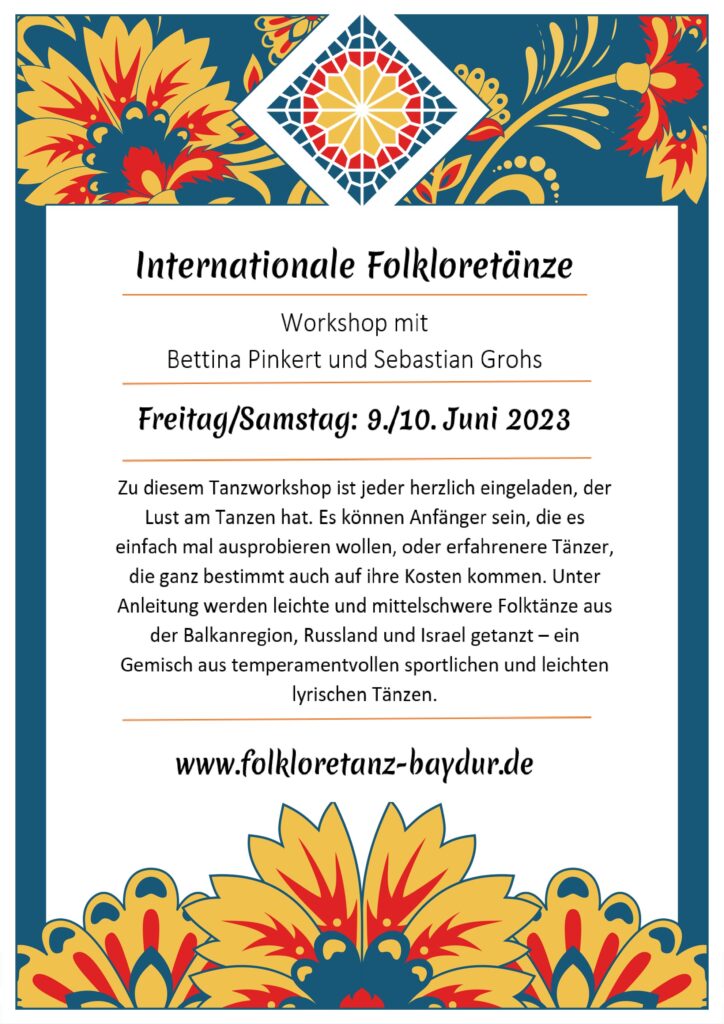 Internationale Folkloretänze

Workshop mit
Bettina Pinkert und Sebastian Grohs

Freitag/Samstag: 9./10. Juni 2023

Zu diesem Tanzworkshop ist jeder herzlich eingeladen, der Lust am Tanzen hat. Es können Anfänger sein, die es einfach mal ausprobieren wollen, oder erfahrenere Tänzer, die ganz bestimmt auch auf ihre Kosten kommen. Unter Anleitung werden leichte und mittelschwere Folktänze aus der Balkanregion, Russland und Israel getanzt – ein Gemisch aus temperamentvollen sportlichen und leichten lyrischen Tänzen.

www.folkloretanz-baydur.de